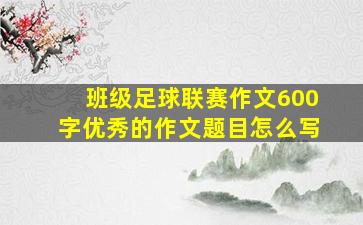 班级足球联赛作文600字优秀的作文题目怎么写